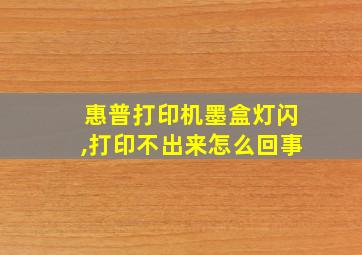 惠普打印机墨盒灯闪,打印不出来怎么回事